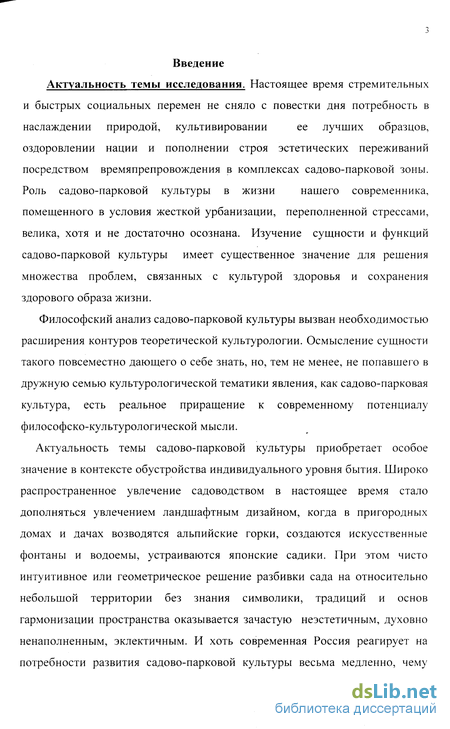 3

Введение

Актуальность темы исследования. Настоящее время стремительных и быстрых социальных перемен не сняло с повестки дня потребность в наслаждении природой, культивировании ее лучших образцов, оздоровлении нации и пополнении строя эстетических переживаний посредством времяпрепровождения в комплексах садово-парковой зоны. Роль садово-парковой культуры в жизни нашего современника, помещенного в условия жесткой урбанизации, переполненной стрессами, велика, хотя и не достаточно осознана. Изучение сущности и функций садово-парковой культуры имеет существенное значение для решения множества проблем, связанных с культурой здоровья и сохранения здорового образа жизни.

Философский анализ садово-парковой культуры вызван необходимостью расширения контуров теоретической культурологии. Осмысление сущности такого повсеместно дающего о себе знать, но, тем не менее, не попавшего в дружную семью культурологической тематики явления, как садово-парковая культура, есть реальное приращение к современному потенциалу философско-культурологической мысли.

Актуальность темы садово-парковой культуры приобретает особое значение в контексте обустройства индивидуального уровня бытия. Широко распространенное увлечение садоводством в настоящее время стало дополняться увлечением ландшафтным дизайном, когда в пригородных домах и дачах возводятся альпийские горки, создаются искусственные фонтаны и водоемы, устраиваются японские садики. При этом чисто интуитивное или геометрическое решение разбивки сада на относительно небольшой территории без знания символики, традиций и основ гармонизации пространства оказывается зачастую неэстетичным, духовно ненаполненным, эклектичным. И хоть современная Россия реагирует на потребности развития садово-парковой культуры весьма медленно, чему

dsLib.net
библиотека диссертаций